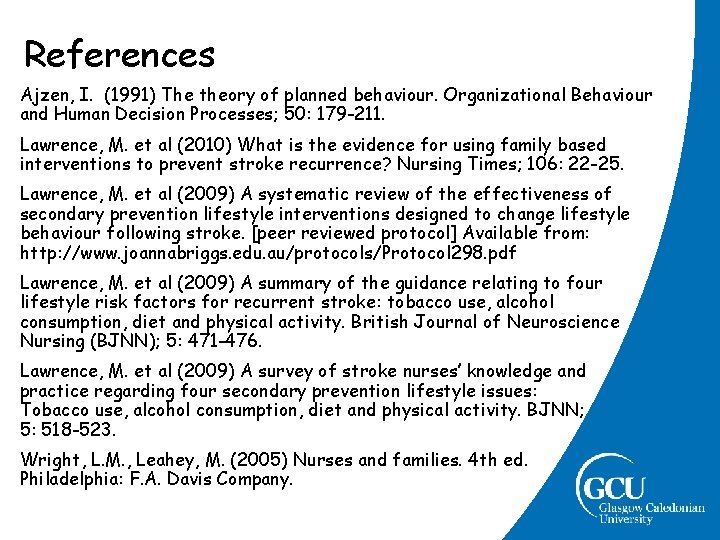 References

Ajzen, I. (1991) The theory of planned behaviour. Organizational Behaviour and Human Decision Processes; 50: 179-211.

Lawrence, M. et al (2010) What is the evidence for using family based interventions to prevent stroke recurrence? Nursing Times; 106: 22-25.

Lawrence, M. et al (2009) A systematic review of the effectiveness of secondary prevention lifestyle interventions designed to change lifestyle behaviour following stroke. [peer reviewed protocol] Available from: http://www.joannabriggs.edu.au/protocols/Protocol298.pdf

Lawrence, M. et al (2009) A summary of the guidance relating to four lifestyle risk factors for recurrent stroke: tobacco use, alcohol consumption, diet and physical activity. British Journal of Neuroscience Nursing (BJNN); 5: 471–476.

Lawrence, M. et al (2009) A survey of stroke nurses' knowledge and practice regarding four secondary prevention lifestyle issues: Tobacco use, alcohol consumption, diet and physical activity. BJNN; 5: 518-523.

Wright, L.M., Leahey, M. (2005) Nurses and families. 4th ed. Philadelphia: F.A. Davis Company.

GCU
Glasgow Caledonian
University